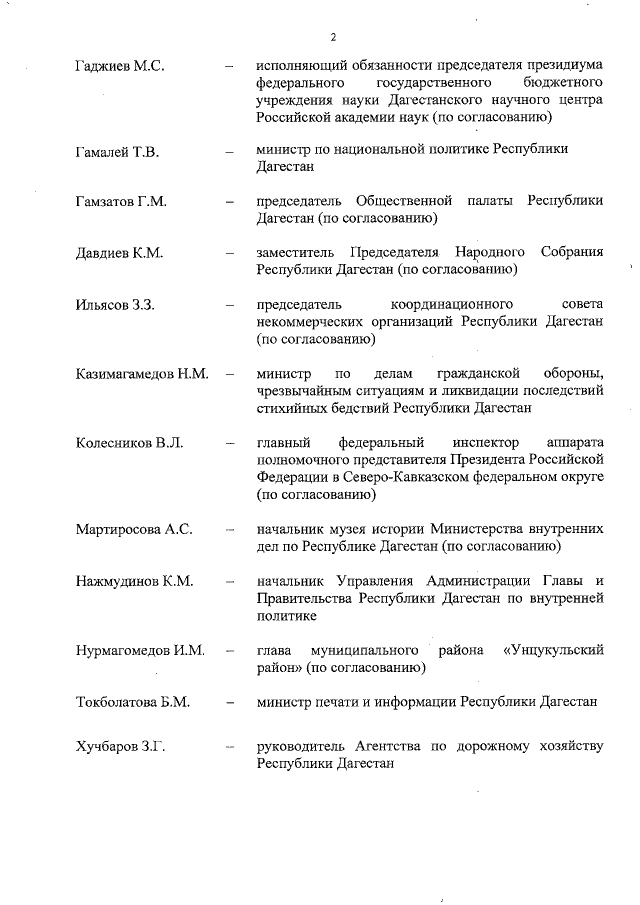 2

Гаджиев М.С. – исполняющий обязанности председателя президиума федерального государственного бюджетного учреждения науки Дагестанского научного центра Российской академии наук (по согласованию)

Гамалей Т.В. – министр по национальной политике Республики Дагестан

Гамзатов Г.М. – председатель Общественной палаты Республики Дагестан (по согласованию)

Давдиев К.М. – заместитель Председателя Народного Собрания Республики Дагестан (по согласованию)

Ильясов З.З. – председатель координационного совета некоммерческих организаций Республики Дагестан (по согласованию)

Казимагамедов Н.М. – министр по делам гражданской обороны, чрезвычайным ситуациям и ликвидации последствий стихийных бедствий Республики Дагестан

Колесников В.Л. – главный федеральный инспектор аппарата полномочного представителя Президента Российской Федерации в Северо-Кавказском федеральном округе (по согласованию)

Мартиросова А.С. – начальник музея истории Министерства внутренних дел по Республике Дагестан (по согласованию)

Нажмудинов К.М. – начальник Управления Администрации Главы и Правительства Республики Дагестан по внутренней политике

Нурмагомедов И.М. – глава муниципального района «Унцукульский район» (по согласованию)

Токболатова Б.М. – министр печати и информации Республики Дагестан

Хучбаров З.Г. – руководитель Агентства по дорожному хозяйству Республики Дагестан